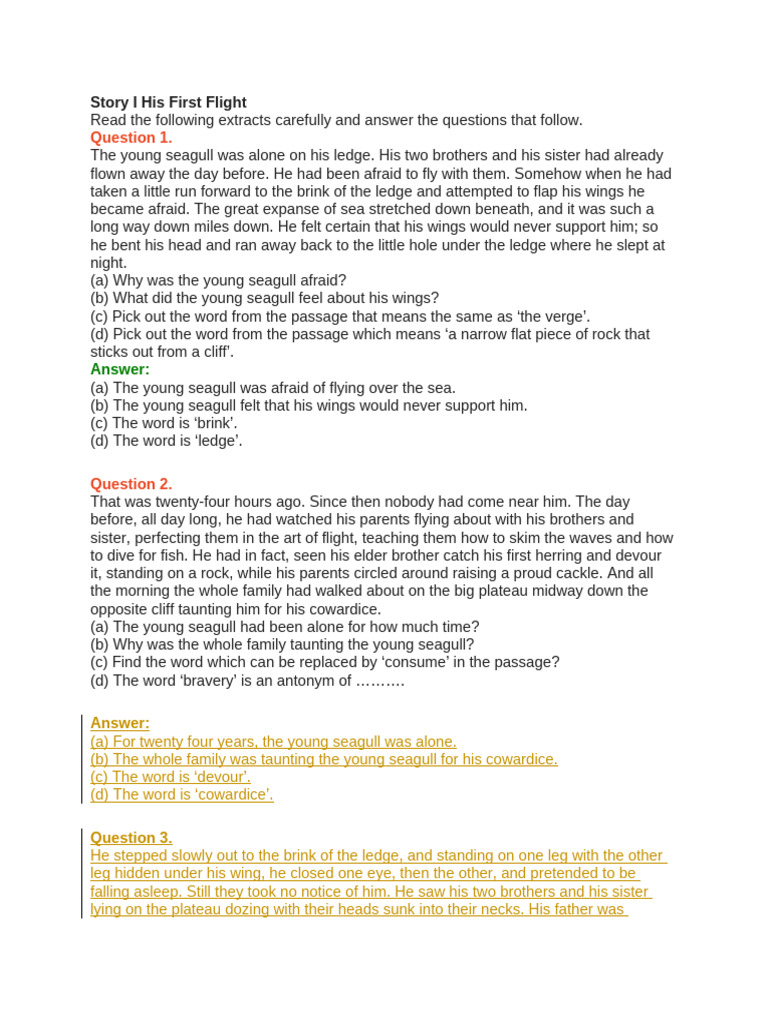 Story I His First Flight
Read the following extracts carefully and answer the questions that follow.
Question 1.
The young seagull was alone on his ledge. His two brothers and his sister had already flown away the day before. He had been afraid to fly with them. Somehow when he had taken a little run forward to the brink of the ledge and attempted to flap his wings he became afraid. The great expanse of sea stretched down beneath, and it was such a long way down miles down. He felt certain that his wings would never support him; so he bent his head and ran away back to the little hole under the ledge where he slept at night.
(a) Why was the young seagull afraid?
(b) What did the young seagull feel about his wings?
(c) Pick out the word from the passage that means the same as 'the verge'.
(d) Pick out the word from the passage which means 'a narrow flat piece of rock that sticks out from a cliff'.
Answer:
(a) The young seagull was afraid of flying over the sea.
(b) The young seagull felt that his wings would never support him.
(c) The word is 'brink'.
(d) The word is 'ledge'.

Question 2.
That was twenty-four hours ago. Since then nobody had come near him. The day before, all day long, he had watched his parents flying about with his brothers and sister, perfecting them in the art of flight, teaching them how to skim the waves and how to dive for fish. He had in fact, seen his elder brother catch his first herring and devour it, standing on a rock, while his parents circled around raising a proud cackle. And all the morning the whole family had walked about on the big plateau midway down the opposite cliff taunting him for his cowardice.
(a) The young seagull had been alone for how much time?
(b) Why was the whole family taunting the young seagull?
(c) Find the word which can be replaced by 'consume' in the passage?
(d) The word 'bravery' is an antonym of ……….

Answer:
(a) For twenty four years, the young seagull was alone.
(b) The whole family was taunting the young seagull for his cowardice.
(c) The word is 'devour'.
(d) The word is 'cowardice'.

Question 3.
He stepped slowly out to the brink of the ledge, and standing on one leg with the other leg hidden under his wing, he closed one eye, then the other, and pretended to be falling asleep. Still they took no notice of him. He saw his two brothers and his sister lying on the plateau dozing with their heads sunk into their necks. His father was